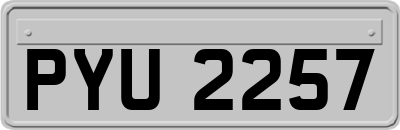 PYU 2257